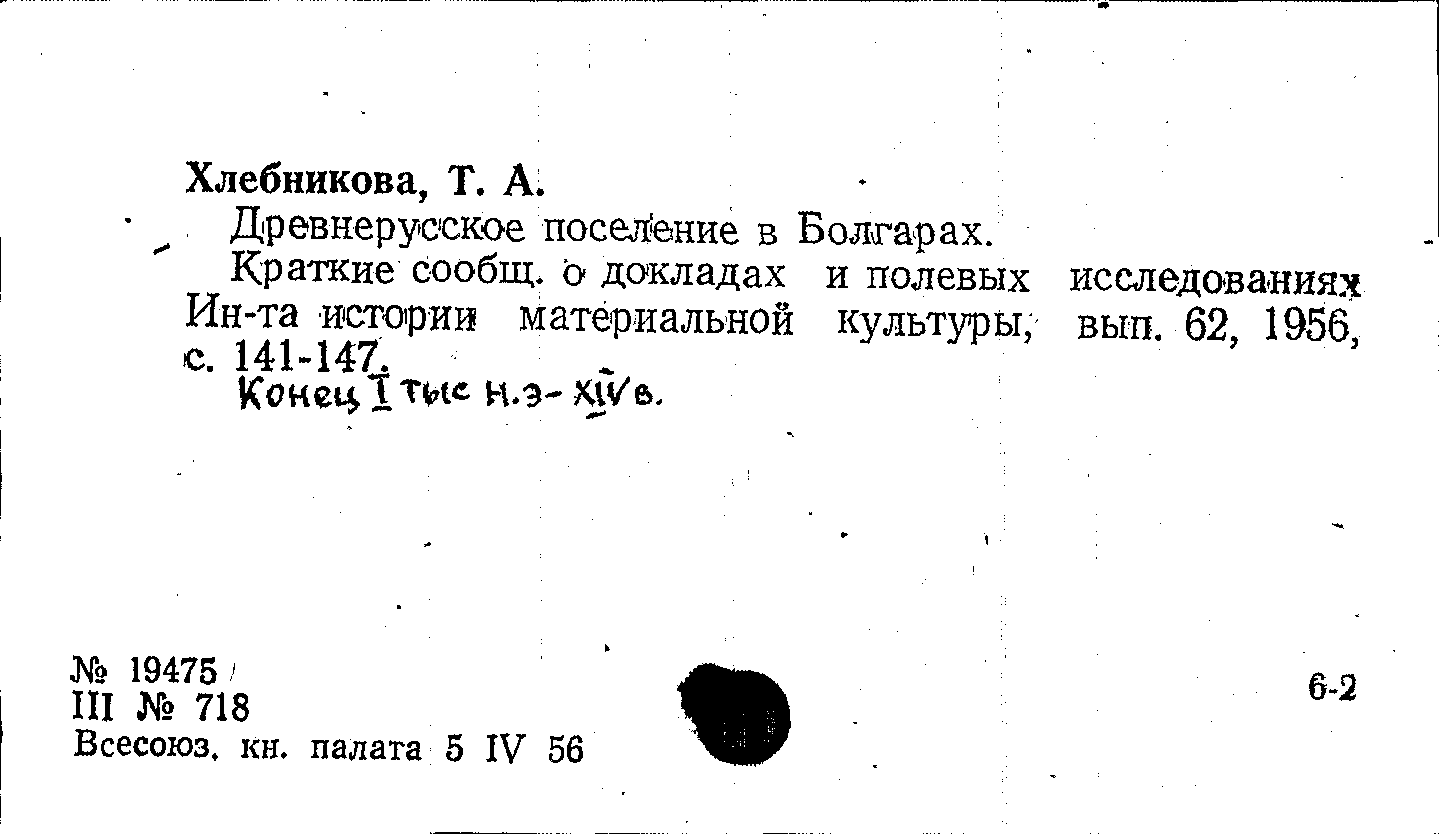 Хлебникова, Т. А.

Древнерусское поселение в Болгарах.

Краткие сообщ. о докладах и полевых исследованиях Ин-та истории материальной культуры, вып. 62, 1956, с. 141-147.

Конец I тыс н.э- XIV в.

№ 19475
III № 718
Всесоюз. кн. палата 5 IV 56

6-2